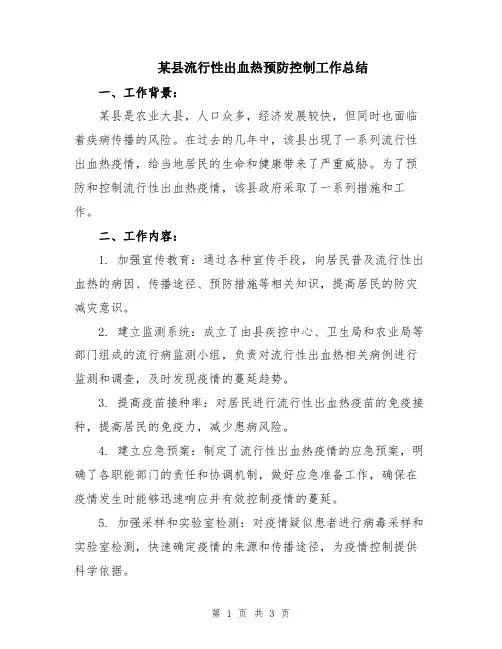 某县流行性出血热预防控制工作总结

一、工作背景：

某县是农业大县，人口众多，经济发展较快，但同时也面临着疾病传播的风险。在过去的几年中，该县出现了一系列流行性出血热疫情，给当地居民的生命和健康带来了严重威胁。为了预防和控制流行性出血热疫情，该县政府采取了一系列措施和工作。

二、工作内容：

1. 加强宣传教育：通过各种宣传手段，向居民普及流行性出血热的病因、传播途径、预防措施等相关知识，提高居民的防灾减灾意识。

2. 建立监测系统：成立了由县疾控中心、卫生局和农业局等部门组成的流行病监测小组，负责对流行性出血热相关病例进行监测和调查，及时发现疫情的蔓延趋势。

3. 提高疫苗接种率：对居民进行流行性出血热疫苗的免疫接种，提高居民的免疫力，减少患病风险。

4. 建立应急预案：制定了流行性出血热疫情的应急预案，明确了各职能部门的责任和协调机制，做好应急准备工作，确保在疫情发生时能够迅速响应并有效控制疫情的蔓延。

5. 加强采样和实验室检测：对疫情疑似患者进行病毒采样和实验室检测，快速确定疫情的来源和传播途径，为疫情控制提供科学依据。

第 1 页 共 3 页